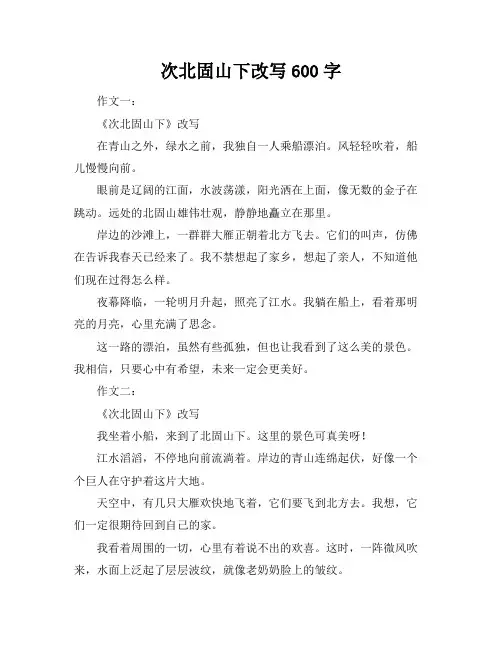 次北固山下改写 600 字

作文一：

《次北固山下》改写

在青山之外，绿水之前，我独自一人乘船漂泊。风轻轻吹着，船儿慢慢向前。

眼前是辽阔的江面，水波荡漾，阳光洒在上面，像无数的金子在跳动。远处的北固山雄伟壮观，静静地矗立在那里。

岸边的沙滩上，一群群大雁正朝着北方飞去。它们的叫声，仿佛在告诉我春天已经来了。我不禁想起了家乡，想起了亲人，不知道他们现在过得怎么样。

夜幕降临，一轮明月升起，照亮了江水。我躺在船上，看着那明亮的月亮，心里充满了思念。

这一路的漂泊，虽然有些孤独，但也让我看到了这么美的景色。我相信，只要心中有希望，未来一定会更美好。

作文二：

《次北固山下》改写

我坐着小船，来到了北固山下。这里的景色可真美呀！

江水滔滔，不停地向前流淌着。岸边的青山连绵起伏，好像一个个巨人在守护着这片大地。

天空中，有几只大雁欢快地飞着，它们要飞到北方去。我想，它们一定很期待回到自己的家。

我看着周围的一切，心里有着说不出的欢喜。这时，一阵微风吹来，水面上泛起了层层波纹，就像老奶奶脸上的皱纹。